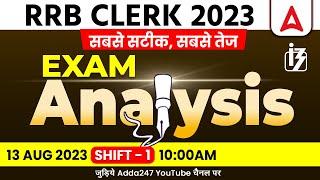 RRB CLERK 2023

सबसे सटीक, सबसे तेज

EXAM

Analysis

13 AUG 2023 SHIFT - 1 10:00AM

जुड़िये Adda247 YouTube चैनल पर